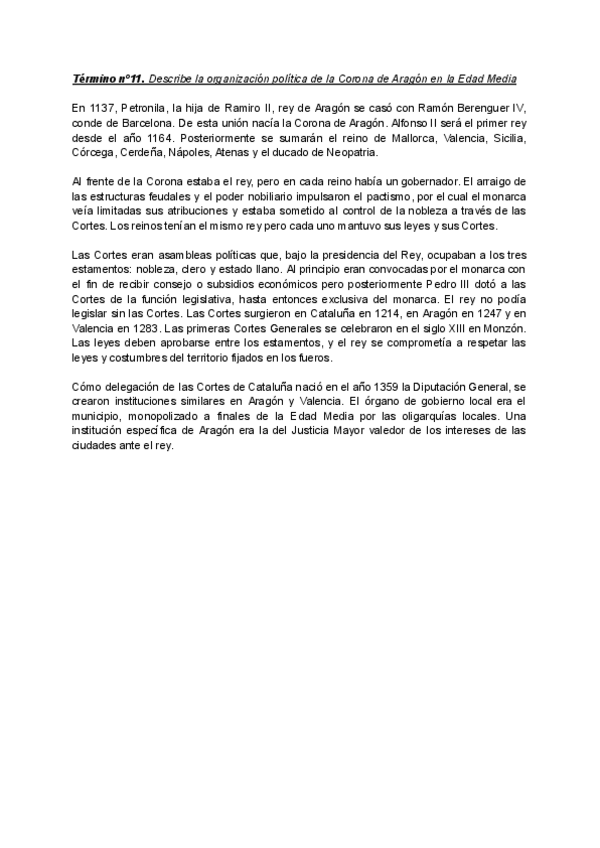 Término nº11. Describe la organización política de la Corona de Aragón en la Edad Media

En 1137, Petronila, la hija de Ramiro II, rey de Aragón se casó con Ramón Berenguer IV, conde de Barcelona. De esta unión nacía la Corona de Aragón. Alfonso II será el primer rey desde el año 1164. Posteriormente se sumarán el reino de Mallorca, Valencia, Sicilia, Córcega, Cerdeña, Nápoles, Atenas y el ducado de Neopatria.

Al frente de la Corona estaba el rey, pero en cada reino había un gobernador. El arraigo de las estructuras feudales y el poder nobiliario impulsaron el pactismo, por el cual el monarca veía limitadas sus atribuciones y estaba sometido al control de la nobleza a través de las Cortes. Los reinos tenían el mismo rey pero cada uno mantuvo sus leyes y sus Cortes.

Las Cortes eran asambleas políticas que, bajo la presidencia del Rey, ocupaban a los tres estamentos: nobleza, clero y estado llano. Al principio eran convocadas por el monarca con el fin de recibir consejo o subsidios económicos pero posteriormente Pedro III dotó a las Cortes de la función legislativa, hasta entonces exclusiva del monarca. El rey no podía legislar sin las Cortes. Las Cortes surgieron en Cataluña en 1214, en Aragón en 1247 y en Valencia en 1283. Las primeras Cortes Generales se celebraron en el siglo XIII en Monzón. Las leyes deben aprobarse entre los estamentos, y el rey se comprometía a respetar las leyes y costumbres del territorio fijados en los fueros.

Cómo delegación de las Cortes de Cataluña nació en el año 1359 la Diputación General, se crearon instituciones similares en Aragón y Valencia. El órgano de gobierno local era el municipio, monopolizado a finales de la Edad Media por las oligarquías locales. Una institución específica de Aragón era la del Justicia Mayor valedor de los intereses de las ciudades ante el rey.